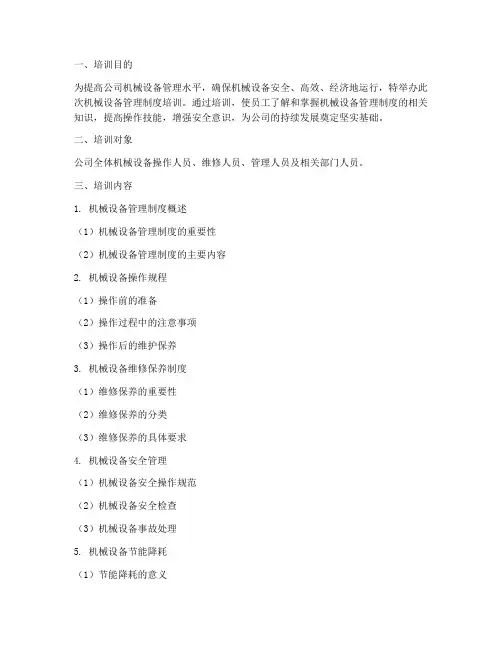 一、培训目的

为提高公司机械设备管理水平，确保机械设备安全、高效、经济地运行，特举办此次机械设备管理制度培训。通过培训，使员工了解和掌握机械设备管理制度的相关知识，提高操作技能，增强安全意识，为公司的持续发展奠定坚实基础。

二、培训对象

公司全体机械设备操作人员、维修人员、管理人员及相关部门人员。

三、培训内容

1. 机械设备管理制度概述

（1）机械设备管理制度的重要性

（2）机械设备管理制度的主要内容

2. 机械设备操作规程

（1）操作前的准备

（2）操作过程中的注意事项

（3）操作后的维护保养

3. 机械设备维修保养制度

（1）维修保养的重要性

（2）维修保养的分类

（3）维修保养的具体要求

4. 机械设备安全管理

（1）机械设备安全操作规范

（2）机械设备安全检查

（3）机械设备事故处理

5. 机械设备节能降耗

（1）节能降耗的意义